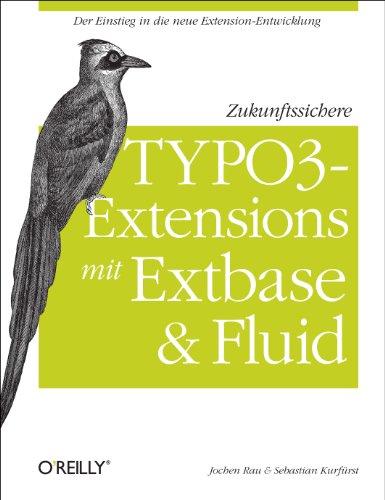 Der Einstieg in die neue Extension-Entwicklung

Zukunftssichere

TYPO3-Extensions mit Extbase & Fluid

O'REILLY®

Jochen Rau & Sebastian Kurfürst